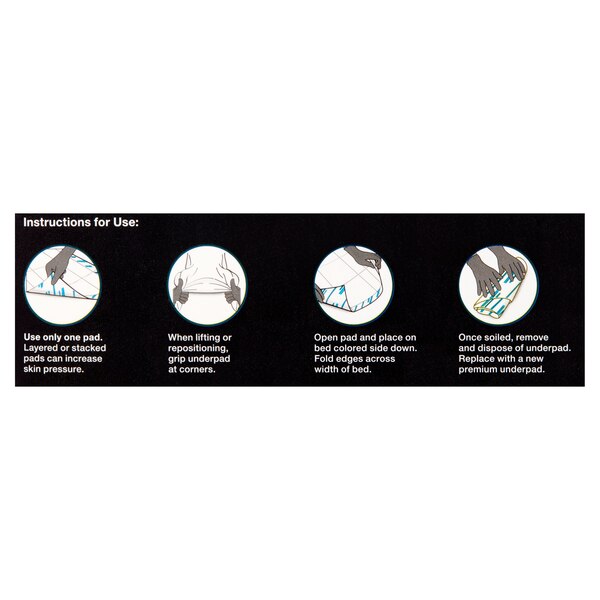 Instructions for Use:

Use only one pad. Layered or stacked pads can increase skin pressure.

When lifting or repositioning, grip underpad at corners.

Open pad and place on bed colored side down. Fold edges across width of bed.

Once soiled, remove and dispose of underpad. Replace with a new premium underpad.